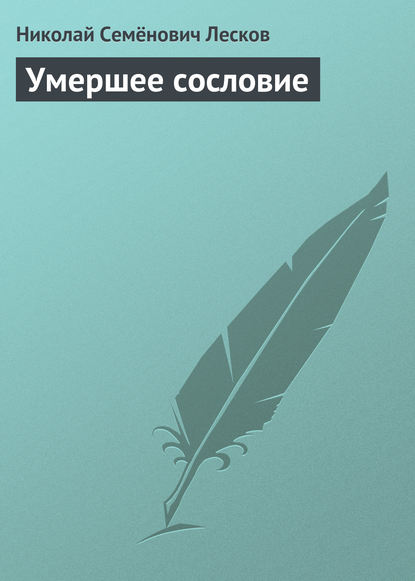 Николай Семёнович Лесков

Умершее сословие